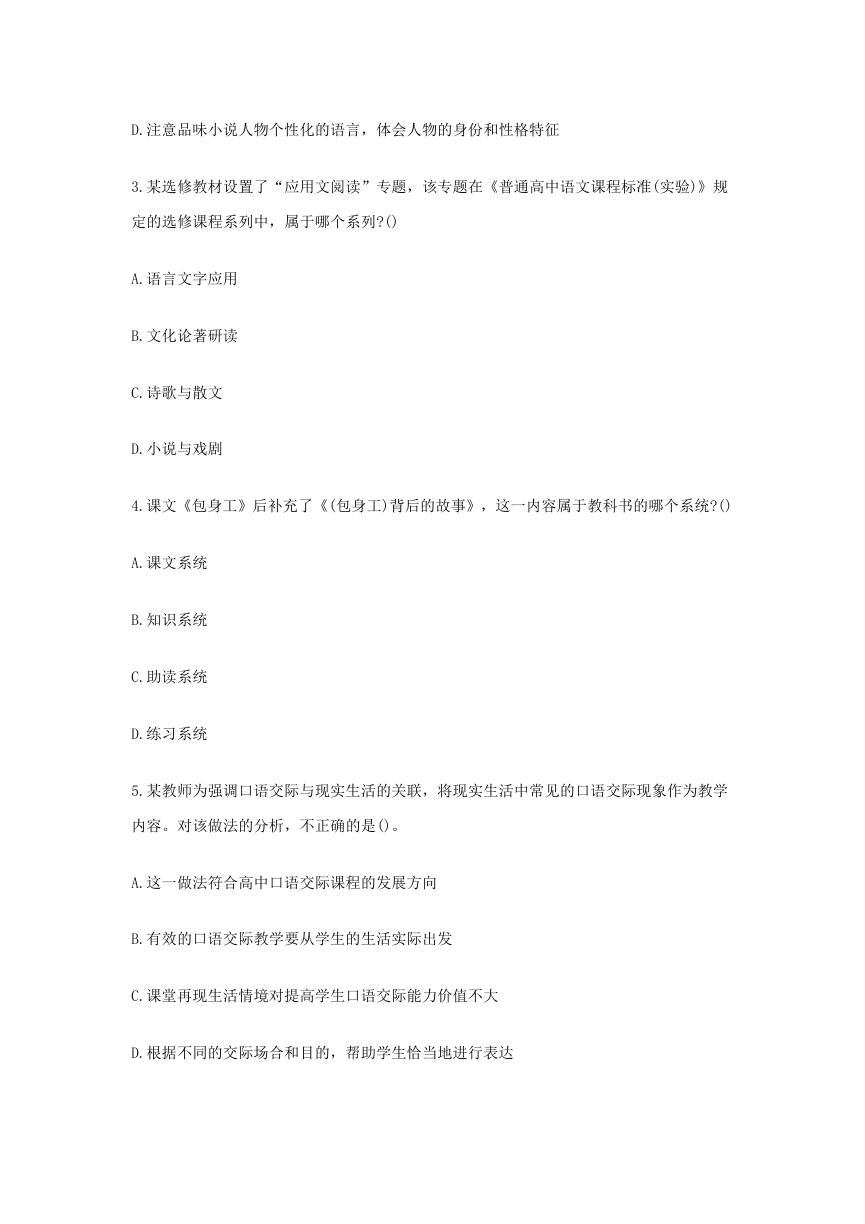 D.注意品味小说人物个性化的语言，体会人物的身份和性格特征

3.某选修教材设置了“应用文阅读”专题，该专题在《普通高中语文课程标准(实验)》规定的选修课程系列中，属于哪个系列?()

A.语言文字应用

B.文化论著研读

C.诗歌与散文

D.小说与戏剧

4.课文《包身工》后补充了《(包身工)背后的故事》，这一内容属于教科书的哪个系统?()

A.课文系统

B.知识系统

C.助读系统

D.练习系统

5.某教师为强调口语交际与现实生活的关联，将现实生活中常见的口语交际现象作为教学内容。对该做法的分析，不正确的是()。

A.这一做法符合高中口语交际课程的发展方向

B.有效的口语交际教学要从学生的生活实际出发

C.课堂再现生活情境对提高学生口语交际能力价值不大

D.根据不同的交际场合和目的，帮助学生恰当地进行表达